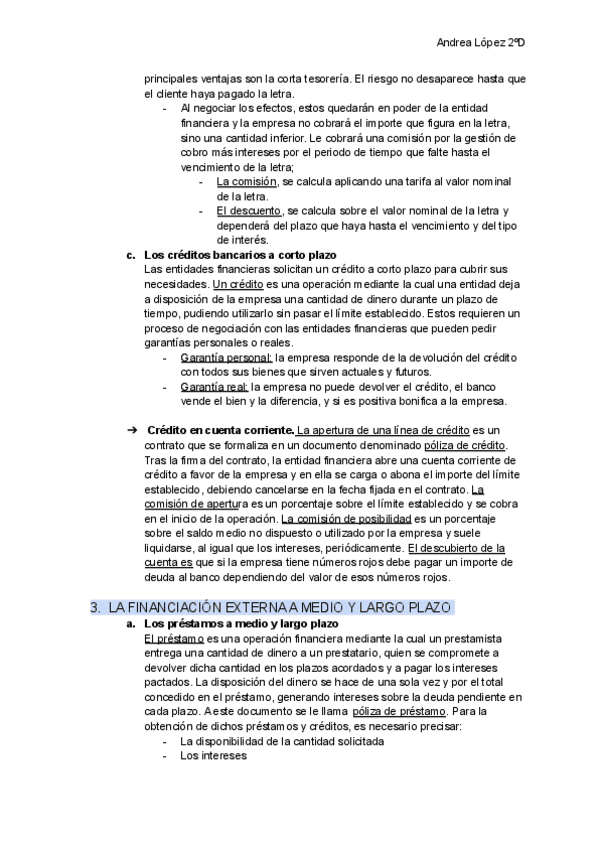 Andrea López 2ºD

principales ventajas son la corta tesorería. El riesgo no desaparece hasta que el cliente haya pagado la letra.

- Al negociar los efectos, estos quedarán en poder de la entidad financiera y la empresa no cobrará el importe que figura en la letra, sino una cantidad inferior. Le cobrará una comisión por la gestión de cobro más intereses por el periodo de tiempo que falte hasta el vencimiento de la letra;
  - La comisión, se calcula aplicando una tarifa al valor nominal de la letra.
  - El descuento, se calcula sobre el valor nominal de la letra y dependerá del plazo que haya hasta el vencimiento y del tipo de interés.

c. Los créditos bancarios a corto plazo
Las entidades financieras solicitan un crédito a corto plazo para cubrir sus necesidades. Un crédito es una operación mediante la cual una entidad deja a disposición de la empresa una cantidad de dinero durante un plazo de tiempo, pudiendo utilizarlo sin pasar el límite establecido. Estos requieren un proceso de negociación con las entidades financieras que pueden pedir garantías personales o reales.
- Garantía personal: la empresa responde de la devolución del crédito con todos sus bienes que sirven actuales y futuros.
- Garantía real: la empresa no puede devolver el crédito, el banco vende el bien y la diferencia, y si es positiva bonifica a la empresa.

➔ Crédito en cuenta corriente. La apertura de una línea de crédito es un contrato que se formaliza en un documento denominado póliza de crédito. Tras la firma del contrato, la entidad financiera abre una cuenta corriente de crédito a favor de la empresa y en ella se carga o abona el importe del límite establecido, debiendo cancelarse en la fecha fijada en el contrato. La comisión de apertura es un porcentaje sobre el límite establecido y se cobra en el inicio de la operación. La comisión de posibilidad es un porcentaje sobre el saldo medio no dispuesto o utilizado por la empresa y suele liquidarse, al igual que los intereses, periódicamente. El descubierto de la cuenta es que si la empresa tiene números rojos debe pagar un importe de deuda al banco dependiendo del valor de esos números rojos.

3. LA FINANCIACIÓN EXTERNA A MEDIO Y LARGO PLAZO
a. Los préstamos a medio y largo plazo
El préstamo es una operación financiera mediante la cual un prestamista entrega una cantidad de dinero a un prestatario, quien se compromete a devolver dicha cantidad en los plazos acordados y a pagar los intereses pactados. La disposición del dinero se hace de una sola vez y por el total concedido en el préstamo, generando intereses sobre la deuda pendiente en cada plazo. A este documento se le llama póliza de préstamo. Para la obtención de dichos préstamos y créditos, es necesario precisar:
- La disponibilidad de la cantidad solicitada
- Los intereses